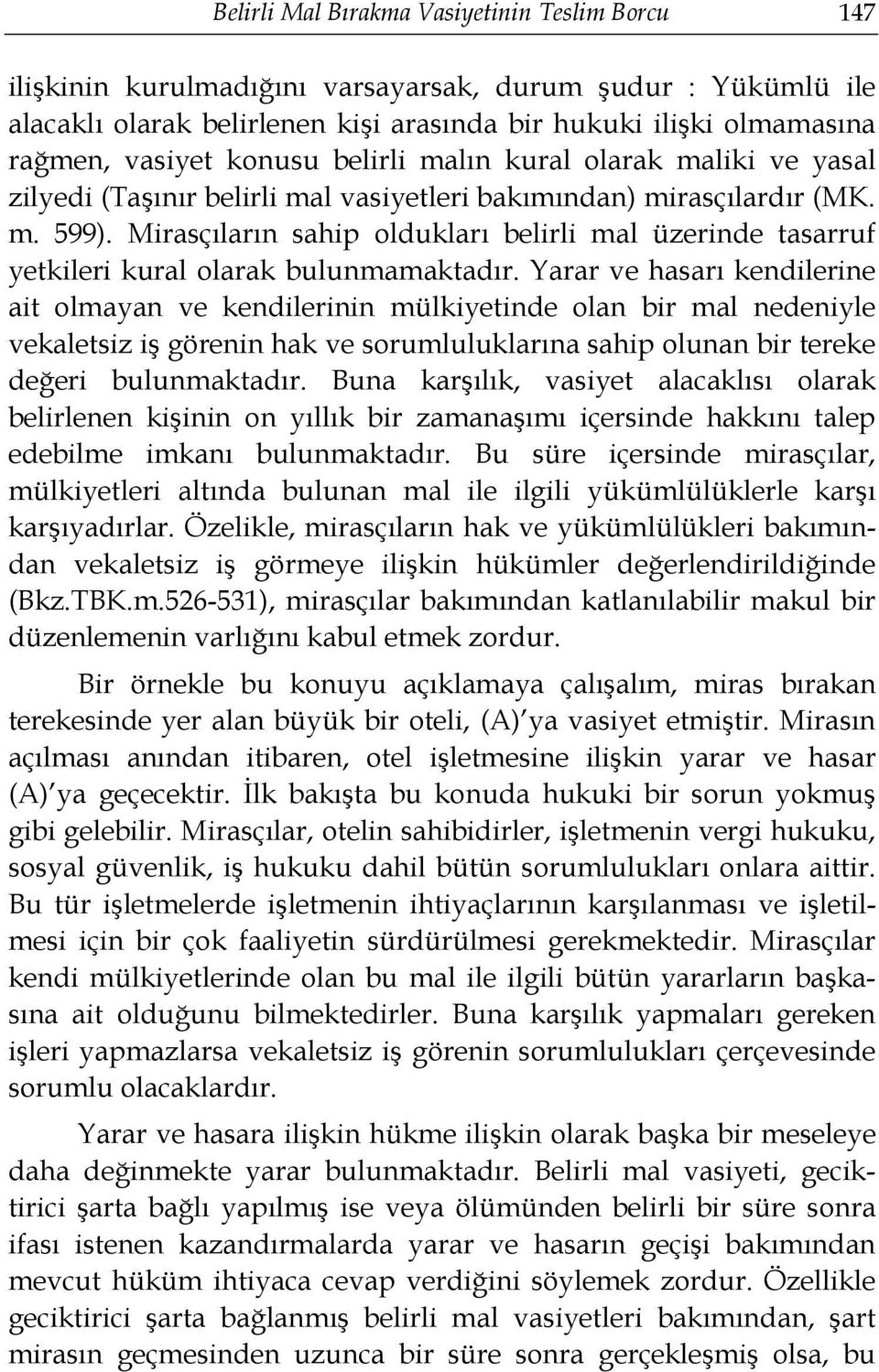 Belirli Mal Bırakma Vasiyetinin Teslim Borcu 147

ilişkinin kurulmadığını varsayarsak, durum şudur : Yükümlü ile alacaklı olarak belirlenen kişi arasında bir hukuki ilişki olmamasına rağmen, vasiyet konusu belirli malın kural olarak maliki ve yasal zilyedi (Taşınır belirli mal vasiyetleri bakımından) mirasçılardır (MK. m. 599). Mirasçıların sahip oldukları belirli mal üzerinde tasarruf yetkileri kural olarak bulunmamaktadır. Yarar ve hasarı kendilerine ait olmayan ve kendilerinin mülkiyetinde olan bir mal nedeniyle vekaletsiz iş görenin hak ve sorumluluklarına sahip olunan bir tereke değeri bulunmaktadır. Buna karşılık, vasiyet alacaklısı olarak belirlenen kişinin on yıllık bir zamanaşımı içersinde hakkını talep edebilme imkanı bulunmaktadır. Bu süre içersinde mirasçılar, mülkiyetleri altında bulunan mal ile ilgili yükümlülüklerle karşı karşıyadırlar. Özelikle, mirasçıların hak ve yükümlülükleri bakımından vekaletsiz iş görmeye ilişkin hükümler değerlendirildiğinde (Bkz.TBK.m.526-531), mirasçılar bakımından katlanılabilir makul bir düzenlemenin varlığını kabul etmek zordur.

Bir örnekle bu konuyu açıklamaya çalışalım, miras bırakan terekesinde yer alan büyük bir oteli, (A)'ya vasiyet etmiştir. Mirasın açılması anından itibaren, otel işletmesine ilişkin yarar ve hasar (A)'ya geçecektir. İlk bakışta bu konuda hukuki bir sorun yokmuş gibi gelebilir. Mirasçılar, otelin sahibidirler, işletmenin vergi hukuku, sosyal güvenlik, iş hukuku dahil bütün sorumlulukları onlara aittir. Bu tür işletmelerde işletmenin ihtiyaçlarının karşılanması ve işletilmesi için bir çok faaliyetin sürdürülmesi gerekmektedir. Mirasçılar kendi mülkiyetlerinde olan bu mal ile ilgili bütün yararların başkasına ait olduğunu bilmektedirler. Buna karşılık yapmaları gereken işleri yapmazlarsa vekaletsiz iş görenin sorumlulukları çerçevesinde sorumlu olacaklardır.

Yarar ve hasara ilişkin hükme ilişkin olarak başka bir meseleye daha değinmekte yarar bulunmaktadır. Belirli mal vasiyeti, geciktirici şarta bağlı yapılmış ise veya ölümünden belirli bir süre sonra ifası istenen kazandırmalarda yarar ve hasarın geçişi bakımından mevcut hüküm ihtiyaca cevap verdiğini söylemek zordur. Özellikle geciktirici şarta bağlanmış belirli mal vasiyetleri bakımından, şart mirasın geçmesinden uzunca bir süre sonra gerçekleşmiş olsa, bu